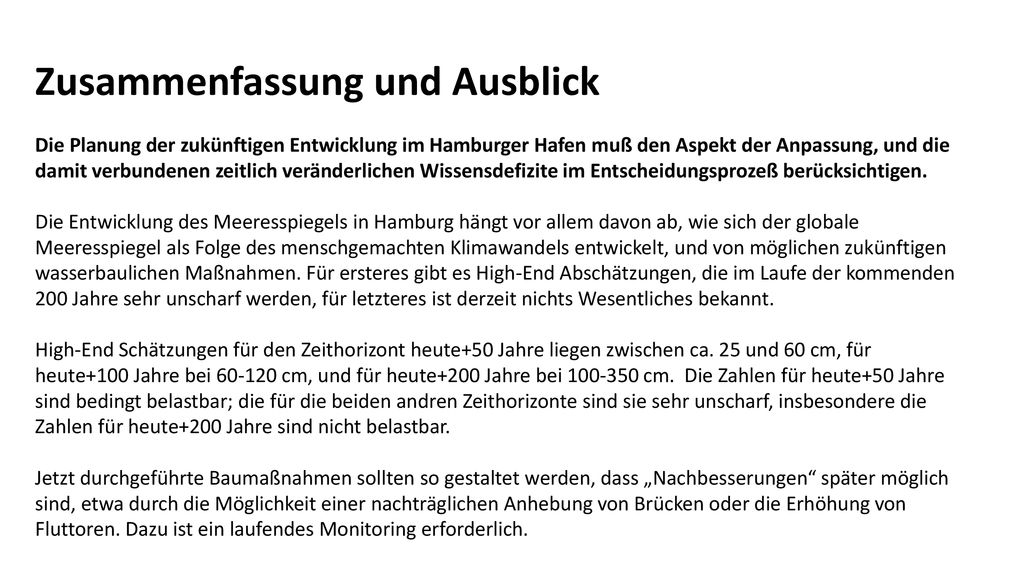 Zusammenfassung und Ausblick

Die Planung der zukünftigen Entwicklung im Hamburger Hafen muß den Aspekt der Anpassung, und die damit verbundenen zeitlich veränderlichen Wissensdefizite im Entscheidungsprozeß berücksichtigen.

Die Entwicklung des Meeresspiegels in Hamburg hängt vor allem davon ab, wie sich der globale Meeresspiegel als Folge des menschgemachten Klimawandels entwickelt, und von möglichen zukünftigen wasserbaulichen Maßnahmen. Für ersteres gibt es High-End Abschätzungen, die im Laufe der kommenden 200 Jahre sehr unscharf werden, für letzteres ist derzeit nichts Wesentliches bekannt.

High-End Schätzungen für den Zeithorizont heute+50 Jahre liegen zwischen ca. 25 und 60 cm, für heute+100 Jahre bei 60-120 cm, und für heute+200 Jahre bei 100-350 cm. Die Zahlen für heute+50 Jahre sind bedingt belastbar; die für die beiden andren Zeithorizonte sind sie sehr unscharf, insbesondere die Zahlen für heute+200 Jahre sind nicht belastbar.

Jetzt durchgeführte Baumaßnahmen sollten so gestaltet werden, dass „Nachbesserungen“ später möglich sind, etwa durch die Möglichkeit einer nachträglichen Anhebung von Brücken oder die Erhöhung von Fluttoren. Dazu ist ein laufendes Monitoring erforderlich.